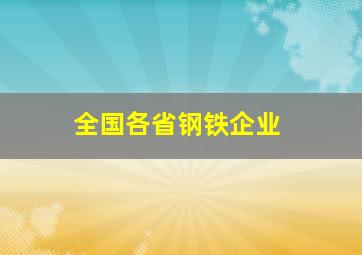 全国各省钢铁企业